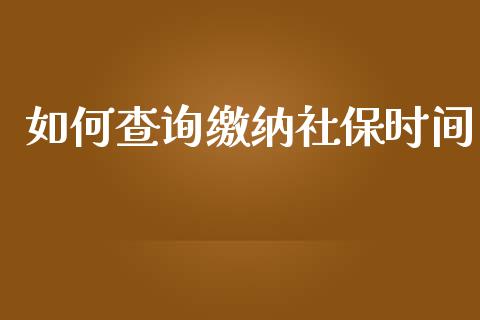 如何查询缴纳社保时间